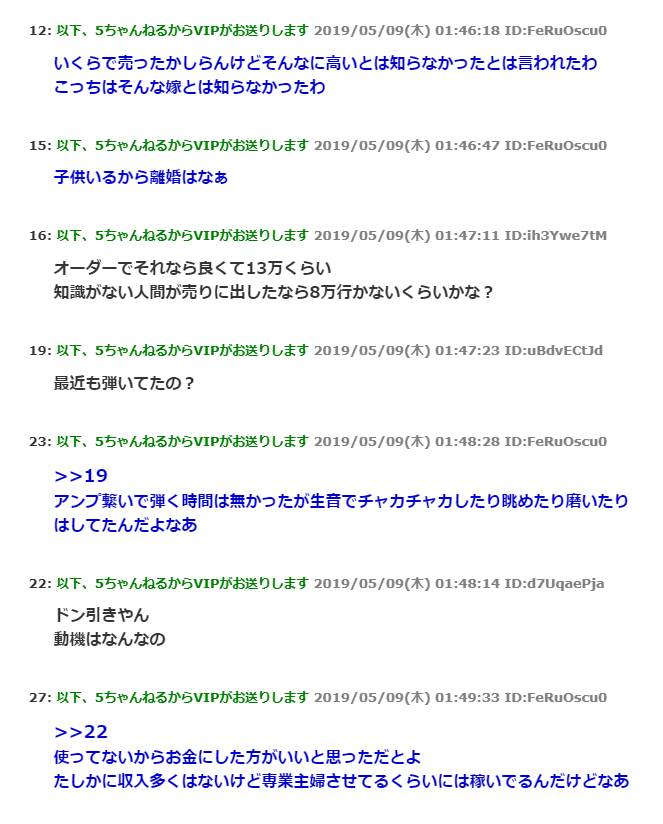 12: 以下、5ちゃんねるからVIPがお送りします 2019/05/09(木) 01:46:18 ID:FeRuOscu0

いくらで売ったかしらんけどそんなに高いとは知らなかったとは言われたわ
こっちはそんな嫁とは知らなかったわ

15: 以下、5ちゃんねるからVIPがお送りします 2019/05/09(木) 01:46:47 ID:FeRuOscu0

子供いるから離婚はなぁ

16: 以下、5ちゃんねるからVIPがお送りします 2019/05/09(木) 01:47:11 ID:ih3Ywe7tM

オーダーでそれなら良くて13万くらい
知識がない人間が売りに出したなら8万行かないくらいかな？

19: 以下、5ちゃんねるからVIPがお送りします 2019/05/09(木) 01:47:23 ID:uBdvECtJd

最近も弾いてたの？

23: 以下、5ちゃんねるからVIPがお送りします 2019/05/09(木) 01:48:28 ID:FeRuOscu0

>>19
アンプ繋いで弾く時間は無かったが生音でチャカチャカしたり眺めたり磨いたりはしてたんだよなあ

22: 以下、5ちゃんねるからVIPがお送りします 2019/05/09(木) 01:48:14 ID:d7UqaePja

ドン引きやん
動機はなんなの

27: 以下、5ちゃんねるからVIPがお送りします 2019/05/09(木) 01:49:33 ID:FeRuOscu0

>>22
使ってないからお金にした方がいいと思っただとよ
たしかに収入多くはないけど専業主婦させてるくらいには稼いでるんだけどなあ